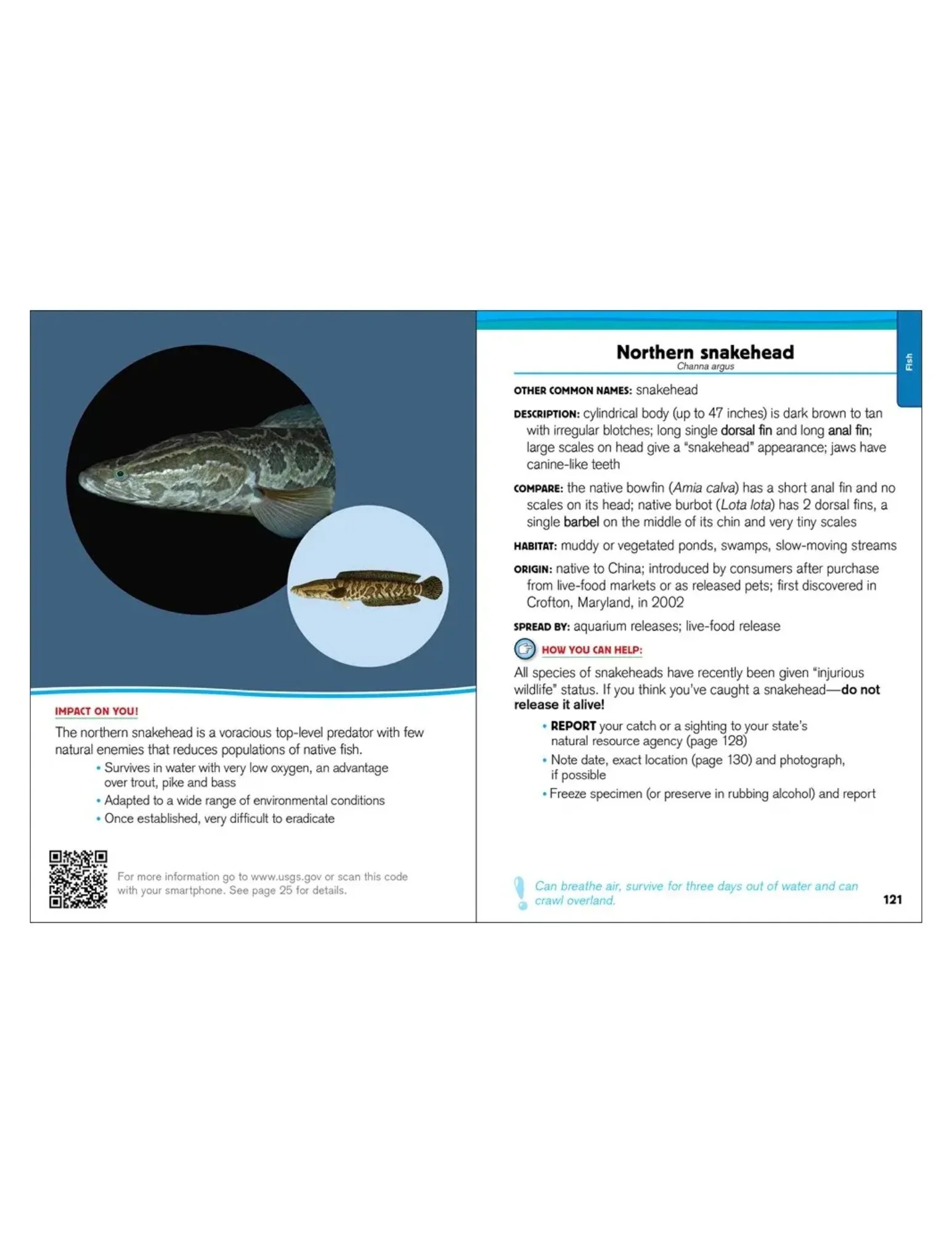 IMPACT ON YOU!

The northern snakehead is a voracious top-level predator with few natural enemies that reduces populations of native fish.

• Survives in water with very low oxygen, an advantage over trout, pike and bass
• Adapted to a wide range of environmental conditions
• Once established, very difficult to eradicate

For more information go to www.usgs.gov or scan this code with your smartphone. See page 25 for details.

Fish

Northern snakehead
Channa argus

OTHER COMMON NAMES: snakehead

DESCRIPTION: cylindrical body (up to 47 inches) is dark brown to tan with irregular blotches; long single dorsal fin and long anal fin; large scales on head give a "snakehead" appearance; jaws have canine-like teeth

COMPARE: the native bowfin (Amia calva) has a short anal fin and no scales on its head; native burbot (Lota lota) has 2 dorsal fins, a single barbel on the middle of its chin and very tiny scales

HABITAT: muddy or vegetated ponds, swamps, slow-moving streams

ORIGIN: native to China; introduced by consumers after purchase from live-food markets or as released pets; first discovered in Crofton, Maryland, in 2002

SPREAD BY: aquarium releases; live-food release

HOW YOU CAN HELP:

All species of snakeheads have recently been given "injurious wildlife" status. If you think you've caught a snakehead—do not release it alive!

• REPORT your catch or a sighting to your state's natural resource agency (page 128)
• Note date, exact location (page 130) and photograph, if possible
• Freeze specimen (or preserve in rubbing alcohol) and report

Can breathe air, survive for three days out of water and can crawl overland.

121